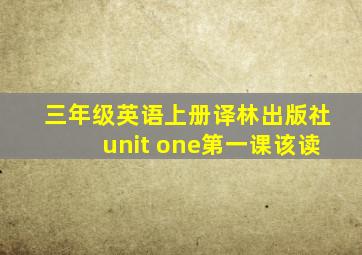 三年级英语上册译林出版社
unit one第一课该读